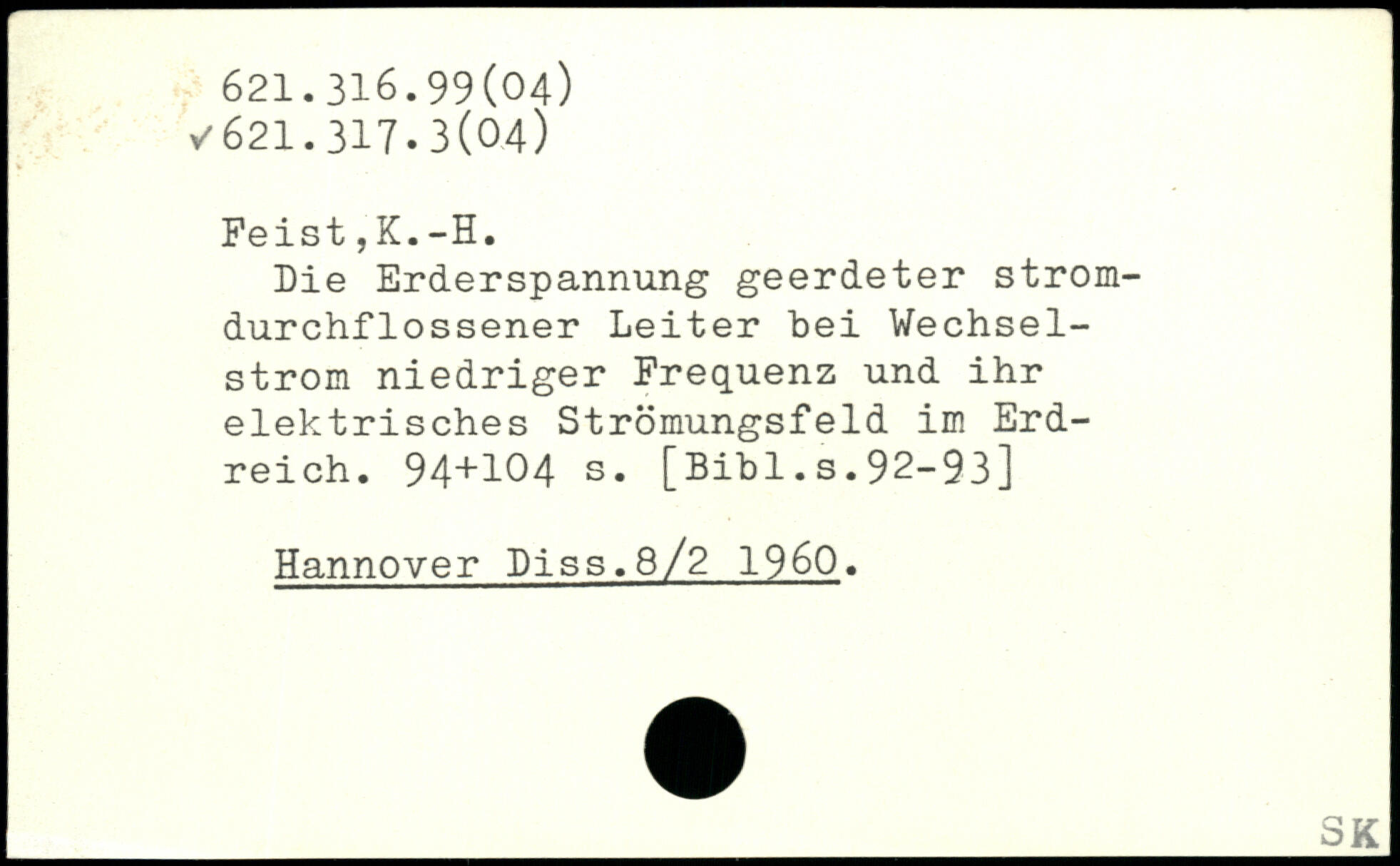 621.316.99(04)
✓621.317.3(04)

Feist,K.-H.

Die Erderspannung geerdeter stromdurchflossener Leiter bei Wechselstrom niedriger Frequenz und ihr elektrisches Strömungsfeld im Erdreich. 94+104 s. [Bibl.s.92-93]

Hannover Diss.8/2 1960.

SK